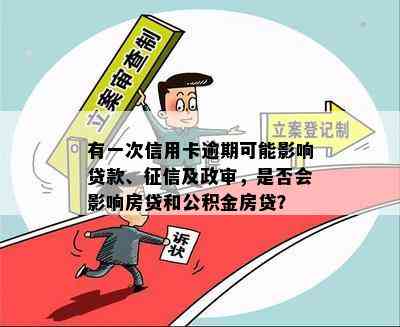 立案审查制

立案登记制

有一次信用卡逾期可能影响贷款、征信及政审，是否会影响房贷和公积金房贷?

诉状